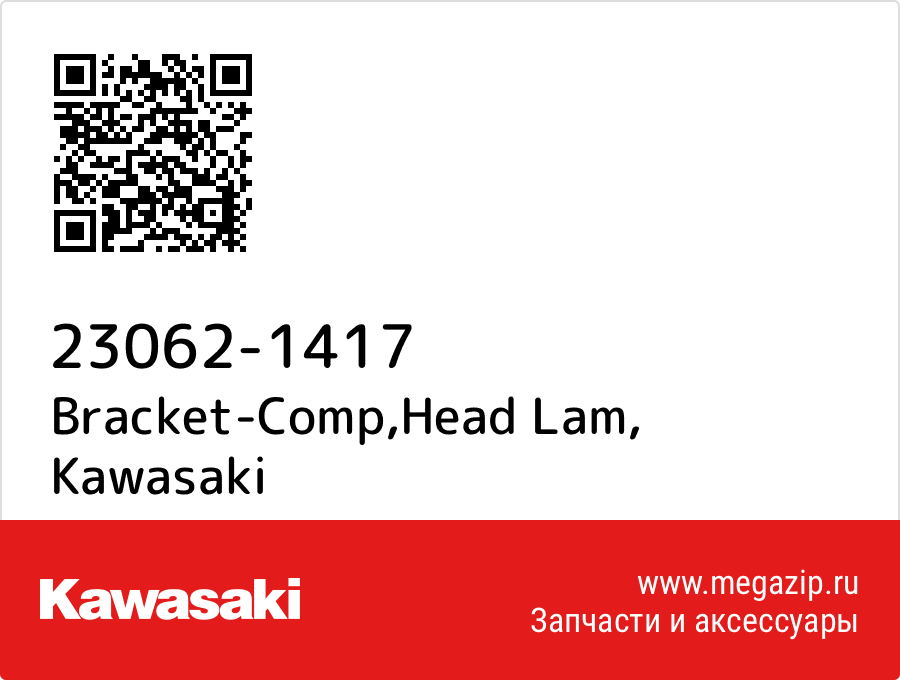 23062-1417
Bracket-Comp,Head Lam, Kawasaki

Kawasaki

www.megazip.ru
Запчасти и аксессуары